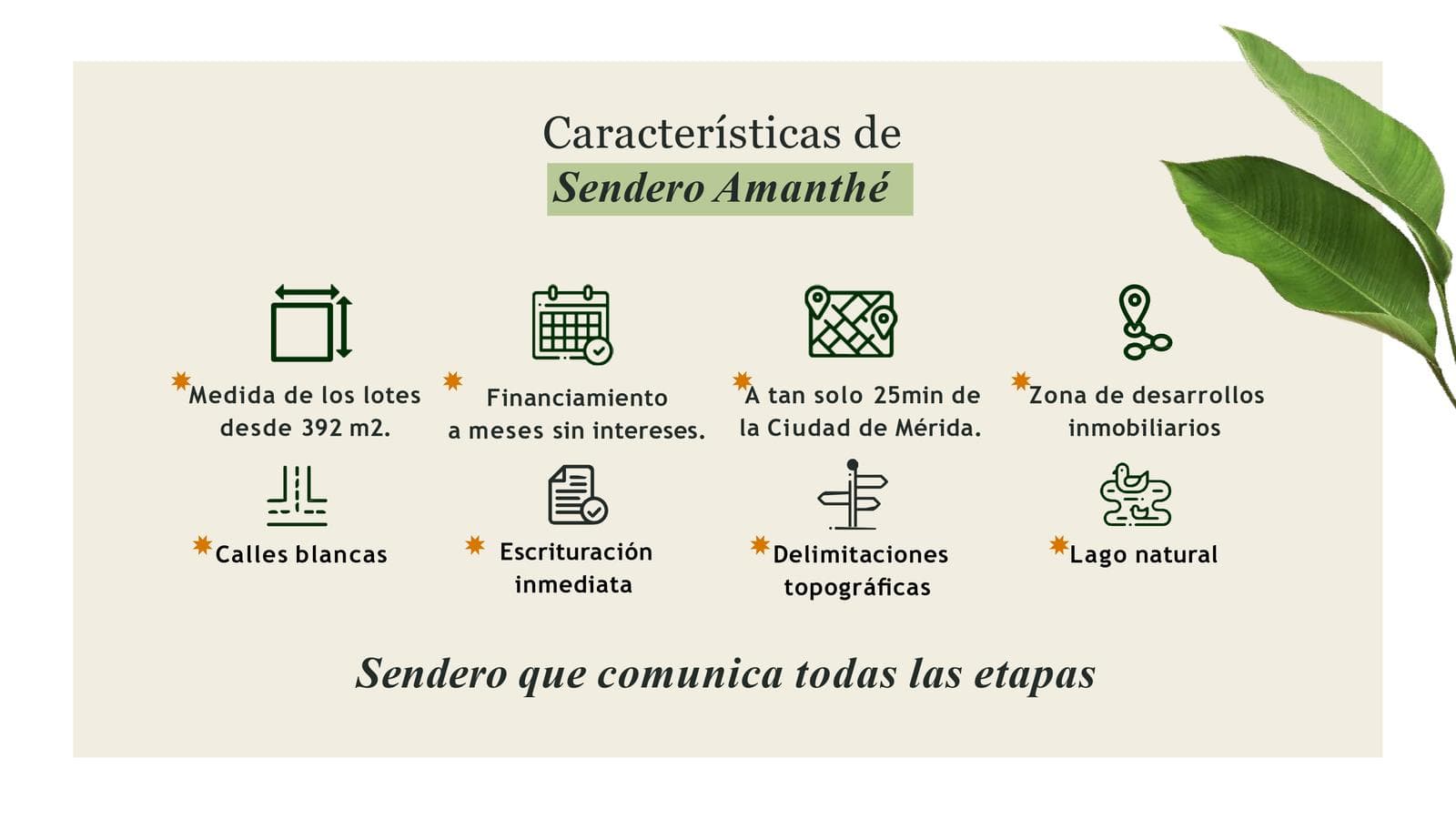 Características de
Sendero Amanthé

Medida de los lotes desde 392 m2.

Financiamiento a meses sin intereses.

A tan solo 25min de la Ciudad de Mérida.

Zona de desarrollos inmobiliarios

Calles blancas

Escrituración inmediata

Delimitaciones topográficas

Lago natural

Sendero que comunica todas las etapas